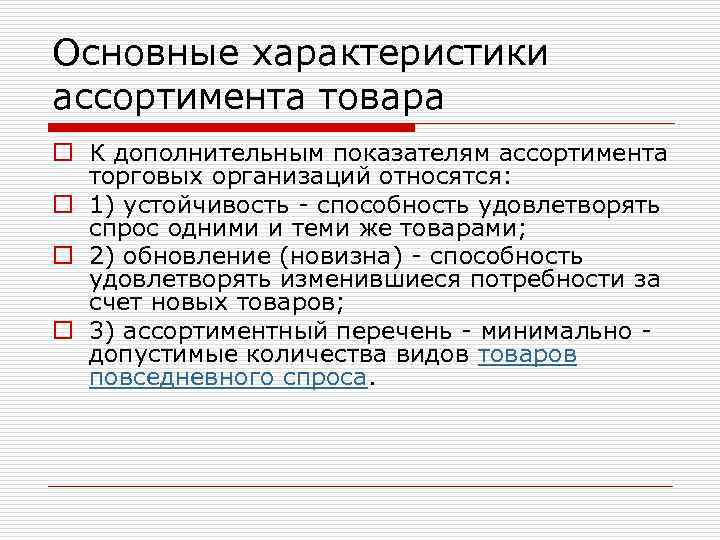 Основные характеристики ассортимента товара

К дополнительным показателям ассортимента торговых организаций относятся:

1) устойчивость - способность удовлетворять спрос одними и теми же товарами;

2) обновление (новизна) - способность удовлетворять изменившиеся потребности за счет новых товаров;

3) ассортиментный перечень - минимально - допустимые количества видов товаров повседневного спроса.